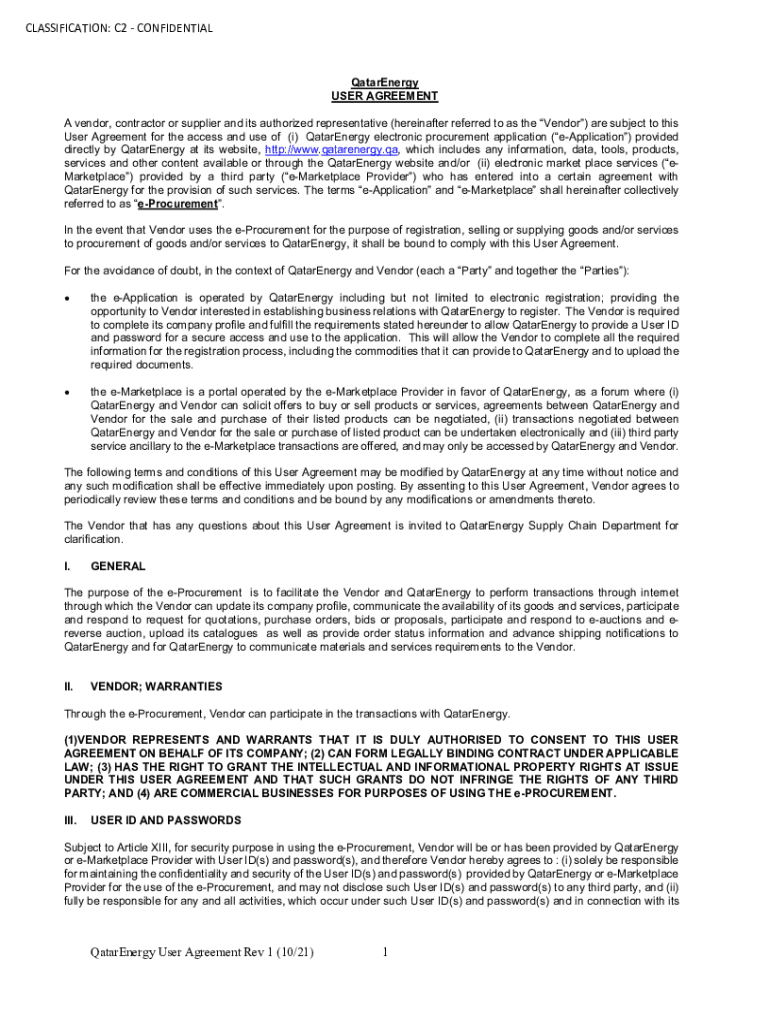 CLASSIFICATION: C2 - CONFIDENTIAL

QatarEnergy
USER AGREEMENT

A vendor, contractor or supplier and its authorized representative (hereinafter referred to as the "Vendor") are subject to this User Agreement for the access and use of (i) QatarEnergy electronic procurement application ("e-Application") provided directly by QatarEnergy at its website, http://www.qatarenergy.qa, which includes any information, data, tools, products, services and other content available or through the QatarEnergy website and/or (ii) electronic market place services ("e-Marketplace") provided by a third party ("e-Marketplace Provider") who has entered into a certain agreement with QatarEnergy for the provision of such services. The terms "e-Application" and "e-Marketplace" shall hereinafter collectively referred to as "e-Procurement".

In the event that Vendor uses the e-Procurement for the purpose of registration, selling or supplying goods and/or services to procurement of goods and/or services to QatarEnergy, it shall be bound to comply with this User Agreement.

For the avoidance of doubt, in the context of QatarEnergy and Vendor (each a "Party" and together the "Parties"):

• the e-Application is operated by QatarEnergy including but not limited to electronic registration; providing the opportunity to Vendor interested in establishing business relations with QatarEnergy to register. The Vendor is required to complete its company profile and fulfill the requirements stated hereunder to allow QatarEnergy to provide a User ID and password for a secure access and use to the application. This will allow the Vendor to complete all the required information for the registration process, including the commodities that it can provide to QatarEnergy and to upload the required documents.

• the e-Marketplace is a portal operated by the e-Marketplace Provider in favor of QatarEnergy, as a forum where (i) QatarEnergy and Vendor can solicit offers to buy or sell products or services, agreements between QatarEnergy and Vendor for the sale and purchase of their listed products can be negotiated, (ii) transactions negotiated between QatarEnergy and Vendor for the sale or purchase of listed product can be undertaken electronically and (iii) third party service ancillary to the e-Marketplace transactions are offered, and may only be accessed by QatarEnergy and Vendor.

The following terms and conditions of this User Agreement may be modified by QatarEnergy at any time without notice and any such modification shall be effective immediately upon posting. By assenting to this User Agreement, Vendor agrees to periodically review these terms and conditions and be bound by any modifications or amendments thereto.

The Vendor that has any questions about this User Agreement is invited to QatarEnergy Supply Chain Department for clarification.

I. GENERAL

The purpose of the e-Procurement is to facilitate the Vendor and QatarEnergy to perform transactions through internet through which the Vendor can update its company profile, communicate the availability of its goods and services, participate and respond to request for quotations, purchase orders, bids or proposals, participate and respond to e-auctions and e-reverse auction, upload its catalogues as well as provide order status information and advance shipping notifications to QatarEnergy and for QatarEnergy to communicate materials and services requirements to the Vendor.

II. VENDOR; WARRANTIES

Through the e-Procurement, Vendor can participate in the transactions with QatarEnergy.

(1)VENDOR REPRESENTS AND WARRANTS THAT IT IS DULY AUTHORISED TO CONSENT TO THIS USER AGREEMENT ON BEHALF OF ITS COMPANY; (2) CAN FORM LEGALLY BINDING CONTRACT UNDER APPLICABLE LAW; (3) HAS THE RIGHT TO GRANT THE INTELLECTUAL AND INFORMATIONAL PROPERTY RIGHTS AT ISSUE UNDER THIS USER AGREEMENT AND THAT SUCH GRANTS DO NOT INFRINGE THE RIGHTS OF ANY THIRD PARTY; AND (4) ARE COMMERCIAL BUSINESSES FOR PURPOSES OF USING THE e-PROCUREMENT.

III. USER ID AND PASSWORDS

Subject to Article XIII, for security purpose in using the e-Procurement, Vendor will be or has been provided by QatarEnergy or e-Marketplace Provider with User ID(s) and password(s), and therefore Vendor hereby agrees to : (i) solely be responsible for maintaining the confidentiality and security of the User ID(s) and password(s) provided by QatarEnergy or e-Marketplace Provider for the use of the e-Procurement, and may not disclose such User ID(s) and password(s) to any third party, and (ii) fully be responsible for any and all activities, which occur under such User ID(s) and password(s) and in connection with its

QatarEnergy User Agreement Rev 1 (10/21) 1